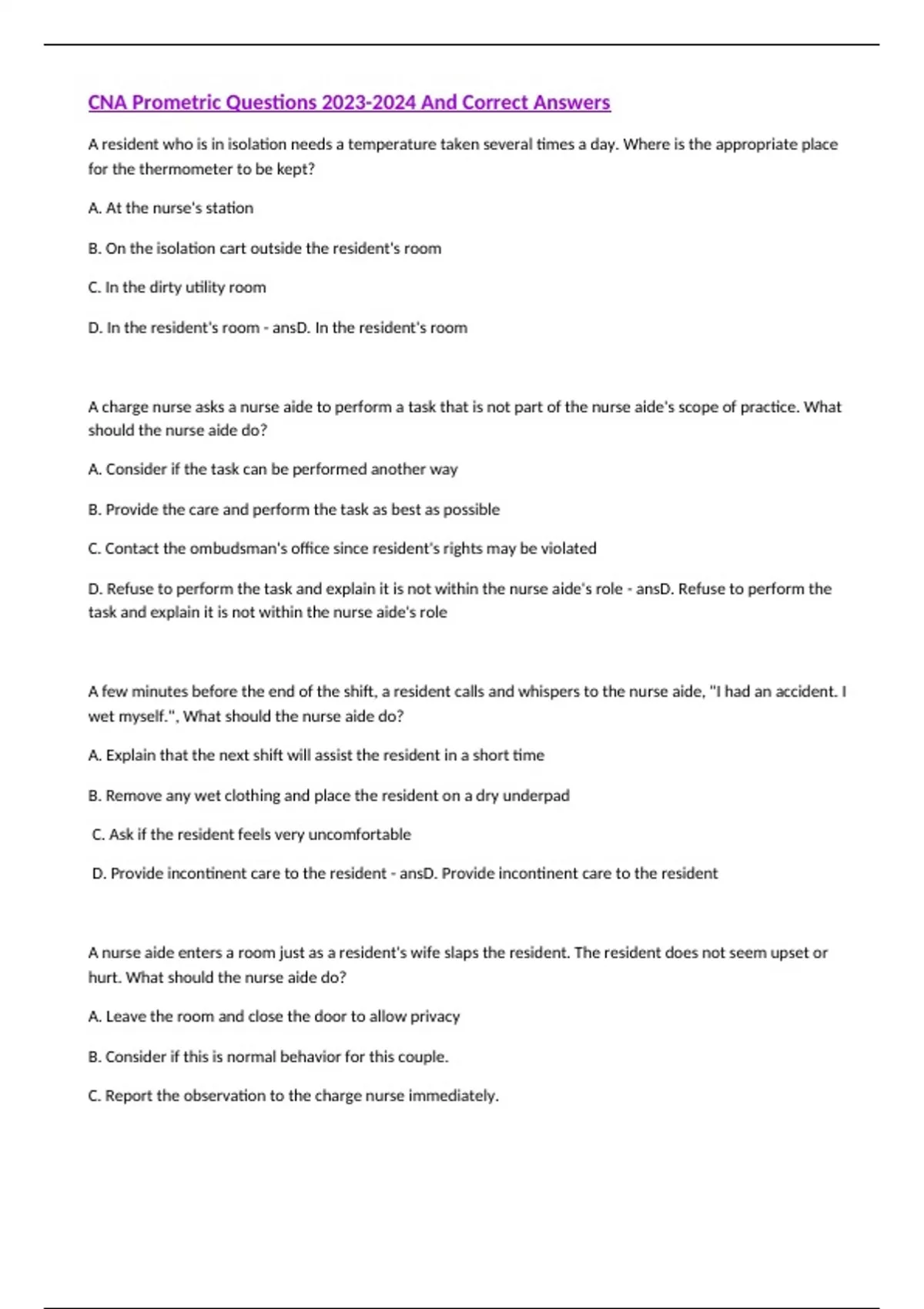 CNA Prometric Questions 2023-2024 And Correct Answers

A resident who is in isolation needs a temperature taken several times a day. Where is the appropriate place for the thermometer to be kept?

A. At the nurse's station

B. On the isolation cart outside the resident's room

C. In the dirty utility room

D. In the resident's room - ansD. In the resident's room

A charge nurse asks a nurse aide to perform a task that is not part of the nurse aide's scope of practice. What should the nurse aide do?

A. Consider if the task can be performed another way

B. Provide the care and perform the task as best as possible

C. Contact the ombudsman's office since resident's rights may be violated

D. Refuse to perform the task and explain it is not within the nurse aide's role - ansD. Refuse to perform the task and explain it is not within the nurse aide's role

A few minutes before the end of the shift, a resident calls and whispers to the nurse aide, "I had an accident. I wet myself.", What should the nurse aide do?

A. Explain that the next shift will assist the resident in a short time

B. Remove any wet clothing and place the resident on a dry underpad

C. Ask if the resident feels very uncomfortable

D. Provide incontinent care to the resident - ansD. Provide incontinent care to the resident

A nurse aide enters a room just as a resident's wife slaps the resident. The resident does not seem upset or hurt. What should the nurse aide do?

A. Leave the room and close the door to allow privacy

B. Consider if this is normal behavior for this couple.

C. Report the observation to the charge nurse immediately.